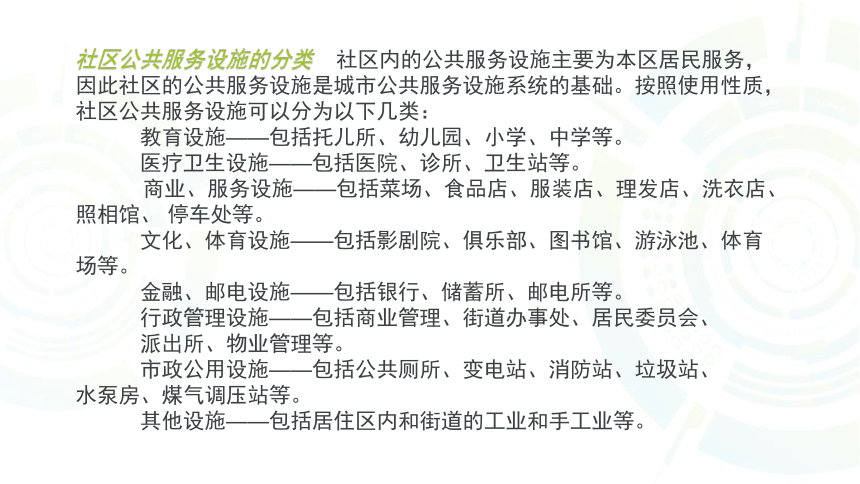 社区公共服务设施的分类　社区内的公共服务设施主要为本区居民服务，因此社区的公共服务设施是城市公共服务设施系统的基础。按照使用性质，社区公共服务设施可以分为以下几类：

教育设施——包括托儿所、幼儿园、小学、中学等。

医疗卫生设施——包括医院、诊所、卫生站等。

商业、服务设施——包括菜场、食品店、服装店、理发店、洗衣店、照相馆、 停车处等。

文化、体育设施——包括影剧院、俱乐部、图书馆、游泳池、体育场等。

金融、邮电设施——包括银行、储蓄所、邮电所等。

行政管理设施——包括商业管理、街道办事处、居民委员会、派出所、物业管理等。

市政公用设施——包括公共厕所、变电站、消防站、垃圾站、水泵房、煤气调压站等。

其他设施——包括居住区内和街道的工业和手工业等。